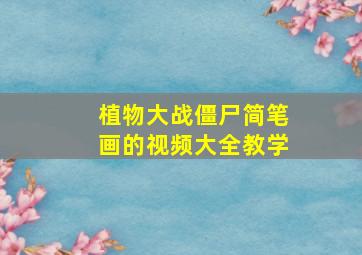 植物大战僵尸简笔画的视频大全教学